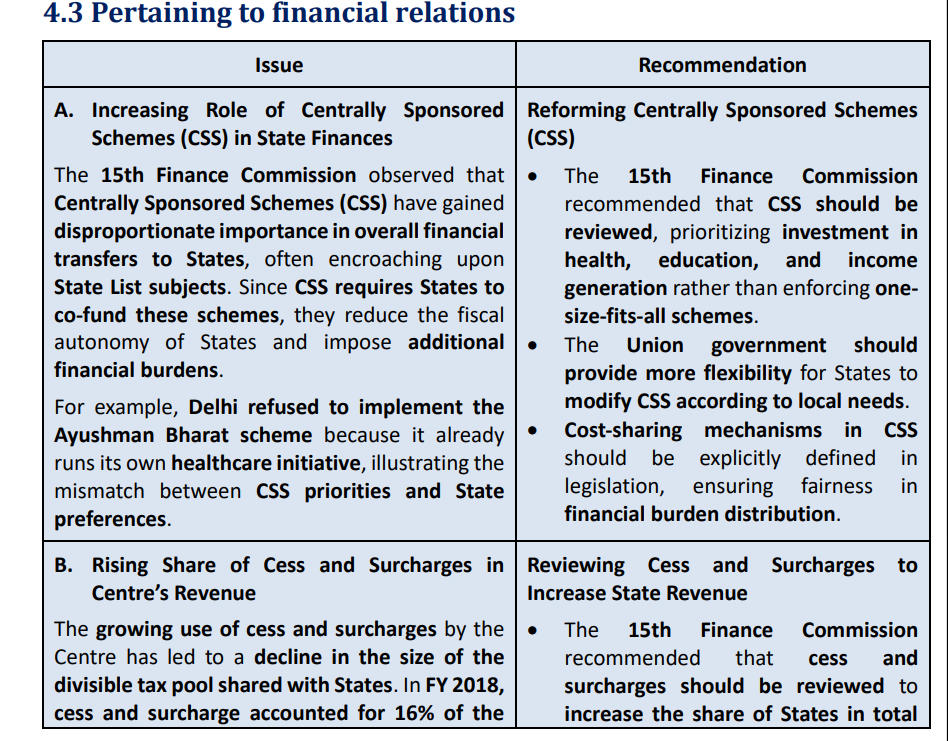 4.3 Pertaining to financial relations

| Issue | Recommendation |
|---|---|
| A. Increasing Role of Centrally Sponsored Schemes (CSS) in State Finances<br><br>The 15th Finance Commission observed that Centrally Sponsored Schemes (CSS) have gained disproportionate importance in overall financial transfers to States, often encroaching upon State List subjects. Since CSS requires States to co-fund these schemes, they reduce the fiscal autonomy of States and impose additional financial burdens.<br><br>For example, Delhi refused to implement the Ayushman Bharat scheme because it already runs its own healthcare initiative, illustrating the mismatch between CSS priorities and State preferences. | Reforming Centrally Sponsored Schemes (CSS)<br><br>• The 15th Finance Commission recommended that CSS should be reviewed, prioritizing investment in health, education, and income generation rather than enforcing one-size-fits-all schemes.<br>• The Union government should provide more flexibility for States to modify CSS according to local needs.<br>• Cost-sharing mechanisms in CSS should be explicitly defined in legislation, ensuring fairness in financial burden distribution. |
| B. Rising Share of Cess and Surcharges in Centre's Revenue<br><br>The growing use of cess and surcharges by the Centre has led to a decline in the size of the divisible tax pool shared with States. In FY 2018, cess and surcharge accounted for 16% of the | Reviewing Cess and Surcharges to Increase State Revenue<br><br>• The 15th Finance Commission recommended that cess and surcharges should be reviewed to increase the share of States in total |